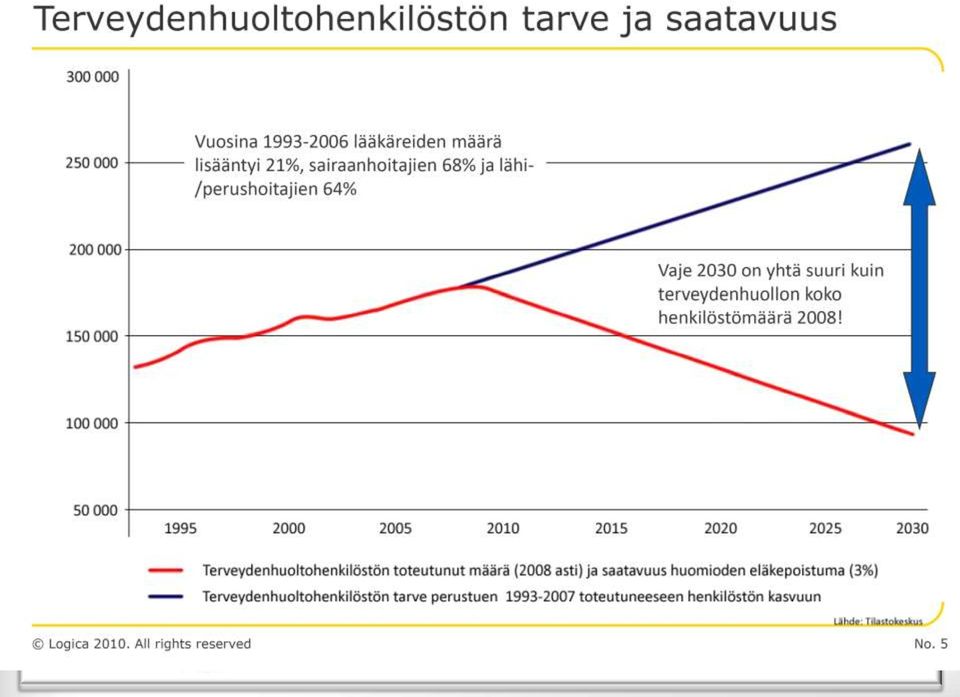 Terveydenhuoltohenkilöstön tarve ja saatavuus

300 000
250 000
200 000
150 000
100 000
50 000

Vuosina 1993-2006 lääkäreiden määrä lisääntyi 21%, sairaanhoitajien 68% ja lähi-/perushoitajien 64%

Vaje 2030 on yhtä suuri kuin terveydenhuollon koko henkilöstömäärä 2008!

1995 2000 2005 2010 2015 2020 2025 2030

Terveydenhuoltohenkilöstön toteutunut määrä (2008 asti) ja saatavuus huomioden eläkepoistuma (3%)
Terveydenhuoltohenkilöstön tarve perustuen 1993-2007 toteutuneeseen henkilöstön kasvuun

Lähde: Tilastokeskus

© Logica 2010. All rights reserved

No. 5